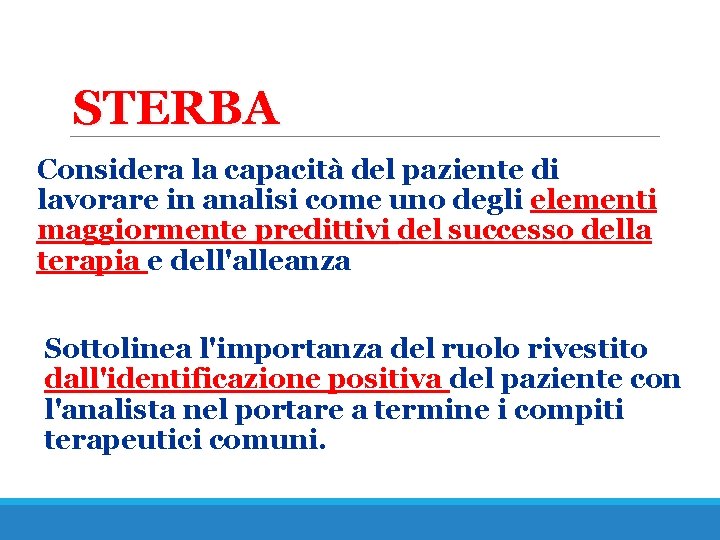 STERBA

Considera la capacità del paziente di lavorare in analisi come uno degli elementi maggiormente predittivi del successo della terapia e dell'alleanza

Sottolinea l'importanza del ruolo rivestito dall'identificazione positiva del paziente con l'analista nel portare a termine i compiti terapeutici comuni.